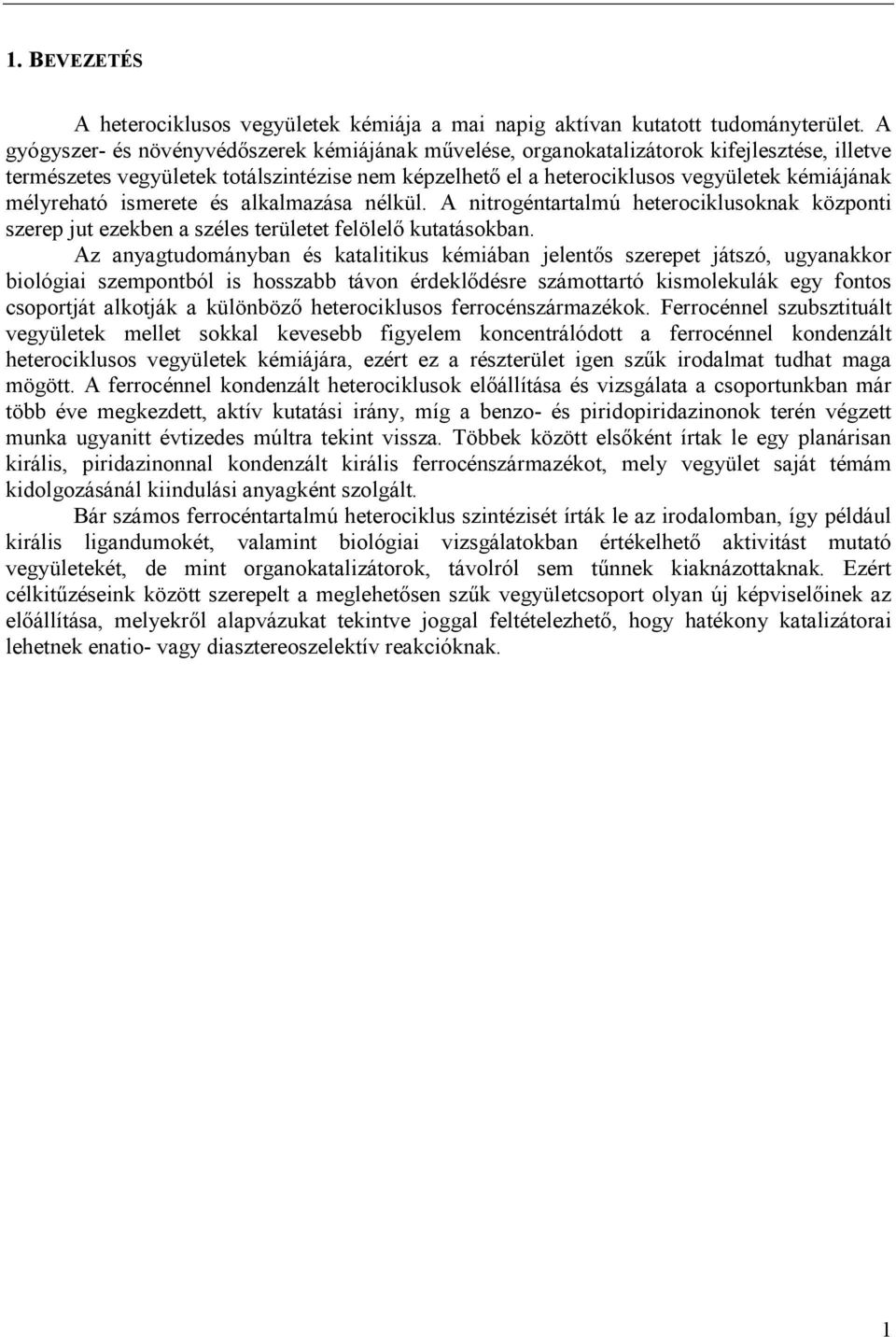 1. BEVEZETÉS

A heterociklusos vegyületek kémiája a mai napig aktívan kutatott tudományterület. A gyógyszer- és növényvédőszerek kémiájának művelése, organokatalizátorok kifejlesztése, illetve természetes vegyületek totálszintézise nem képzelhető el a heterociklusos vegyületek kémiájának mélyreható ismerete és alkalmazása nélkül. A nitrogéntartalmú heterociklusoknak központi szerep jut ezekben a széles területet felölelő kutatásokban.

Az anyagtudományban és katalitikus kémiában jelentős szerepet játszó, ugyanakkor biológiai szempontból is hosszabb távon érdeklődésre számottartó kismolekulák egy fontos csoportját alkotják a különböző heterociklusos ferrocénszármazékok. Ferrocénnel szubsztituált vegyületek mellet sokkal kevesebb figyelem koncentrálódott a ferrocénnel kondenzált heterociklusos vegyületek kémiájára, ezért ez a részterület igen szűk irodalmat tudhat maga mögött. A ferrocénnel kondenzált heterociklusok előállítása és vizsgálata a csoportunkban már több éve megkezdett, aktív kutatási irány, míg a benzo- és piridopiridazinonok terén végzett munka ugyanitt évtizedes múltra tekint vissza. Többek között elsőként írtak le egy planárisan királis, piridazinonnal kondenzált királis ferrocénszármazékot, mely vegyület saját témám kidolgozásánál kiindulási anyagként szolgált.

Bár számos ferrocéntartalmú heterociklus szintézisét írták le az irodalomban, így például királis ligandumokét, valamint biológiai vizsgálatokban értékelhető aktivitást mutató vegyületekét, de mint organokatalizátorok, távolról sem tűnnek kiaknázottaknak. Ezért célkitűzéseink között szerepelt a meglehetősen szűk vegyületcsoport olyan új képviselőinek az előállítása, melyekről alapvázukat tekintve joggal feltételezhető, hogy hatékony katalizátorai lehetnek enatio- vagy diasztereoszelektív reakcióknak.

1